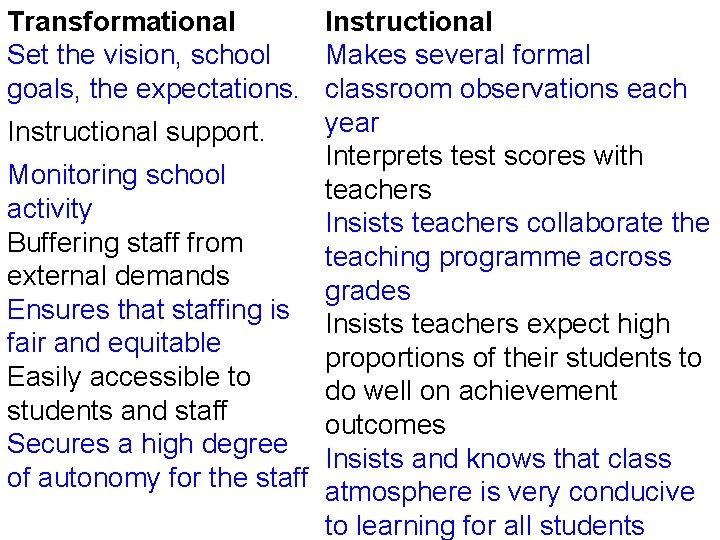 Transformational

Set the vision, school goals, the expectations.

Instructional support.

Monitoring school activity

Buffering staff from external demands

Ensures that staffing is fair and equitable

Easily accessible to students and staff

Secures a high degree of autonomy for the staff

Instructional

Makes several formal classroom observations each year

Interprets test scores with teachers

Insists teachers collaborate the teaching programme across grades

Insists teachers expect high proportions of their students to do well on achievement outcomes

Insists and knows that class atmosphere is very conducive to learning for all students